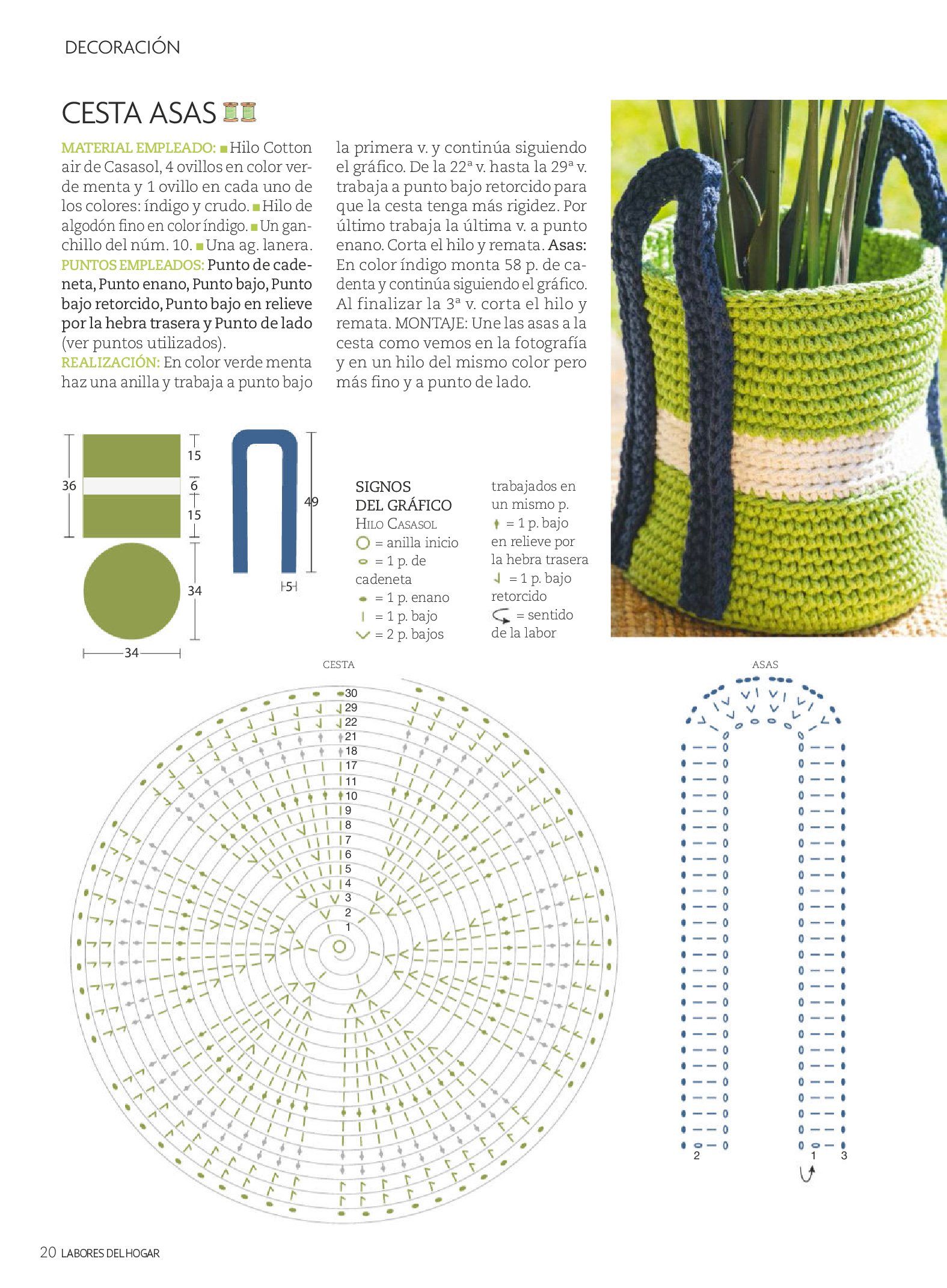 DECORACIÓN

CESTA ASAS

MATERIAL EMPLEADO: Hilo Cotton air de Casasol, 4 ovillos en color verde menta y 1 ovillo en cada uno de los colores: índigo y crudo. Hilo de algodón fino en color índigo. Un ganchillo del núm. 10. Una ag. lanera. PUNTOS EMPLEADOS: Punto de cadeneta, Punto enano, Punto bajo, Punto bajo retorcido, Punto bajo en relieve por la hebra trasera y Punto de lado (ver puntos utilizados). REALIZACIÓN: En color verde menta haz una anilla y trabaja a punto bajo la primera v. y continúa siguiendo el gráfico. De la 22ª v. hasta la 29ª v. trabaja a punto bajo retorcido para que la cesta tenga más rigidez. Por último trabaja la última v. a punto enano. Corta el hilo y remata. Asas: En color índigo monta 58 p. de cadenta y continúa siguiendo el gráfico. Al finalizar la 3ª v. corta el hilo y remata. MONTAJE: Une las asas a la cesta como vemos en la fotografía y en un hilo del mismo color pero más fino y a punto de lado.

36
15
6
15
34
34
49
5

SIGNOS DEL GRÁFICO
HILO CASASOL
= anilla inicio
= 1 p. de cadeneta
= 1 p. enano
= 1 p. bajo
= 2 p. bajos trabajados en un mismo p.
= 1 p. bajo en relieve por la hebra trasera
= 1 p. bajo retorcido
= sentido de la labor

CESTA
30
29
22
21
18
17
11
10
9
8
7
6
5
4
3
2
1

ASAS
2
1
3

20 LABORES DEL HOGAR